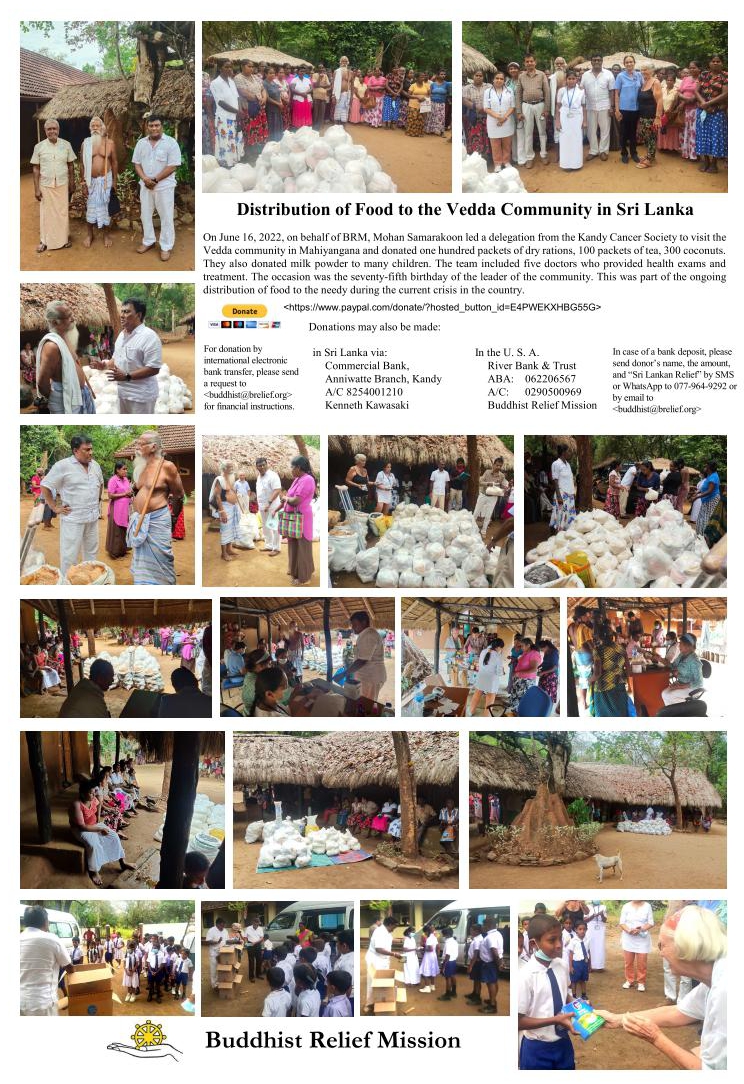 Distribution of Food to the Vedda Community in Sri Lanka

On June 16, 2022, on behalf of BRM, Mohan Samarakoon led a delegation from the Kandy Cancer Society to visit the Vedda community in Mahiyangana and donated one hundred packets of dry rations, 100 packets of tea, 300 coconuts. They also donated milk powder to many children. The team included five doctors who provided health exams and treatment. The occasion was the seventy-fifth birthday of the leader of the community. This was part of the ongoing distribution of food to the needy during the current crisis in the country.

Donate

<https://www.paypal.com/donate/?hosted_button_id=E4PWEKXHBG55G>

Donations may also be made:

For donation by international electronic bank transfer, please send a request to <buddhist@brelief.org> for financial instructions.

in Sri Lanka via:
Commercial Bank,
Anniwatte Branch, Kandy
A/C 8254001210
Kenneth Kawasaki

In the U. S. A.
River Bank & Trust
ABA: 062206567
A/C: 0290500969
Buddhist Relief Mission

In case of a bank deposit, please send donor's name, the amount, and "Sri Lankan Relief" by SMS or WhatsApp to 077-964-9292 or by email to <buddhist@brelief.org>

Buddhist Relief Mission